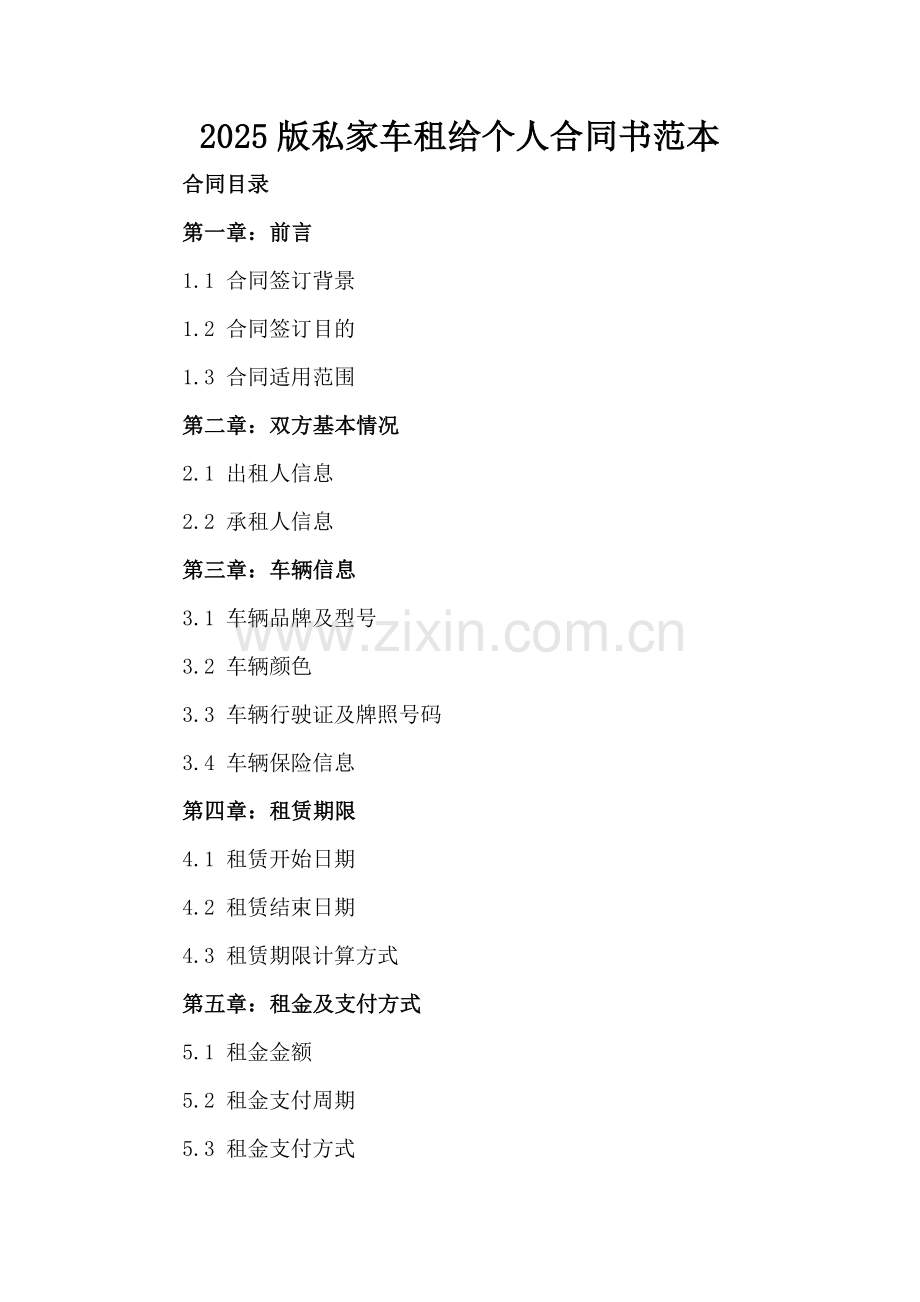 2025版私家车租给个人合同书范本

合同目录

第一章：前言

1.1 合同签订背景

1.2 合同签订目的

1.3 合同适用范围

第二章：双方基本情况

2.1 出租人信息

2.2 承租人信息

第三章：车辆信息

3.1 车辆品牌及型号

3.2 车辆颜色

3.3 车辆行驶证及牌照号码

3.4 车辆保险信息

第四章：租赁期限

4.1 租赁开始日期

4.2 租赁结束日期

4.3 租赁期限计算方式

第五章：租金及支付方式

5.1 租金金额

5.2 租金支付周期

5.3 租金支付方式

www.zixin.com.cn